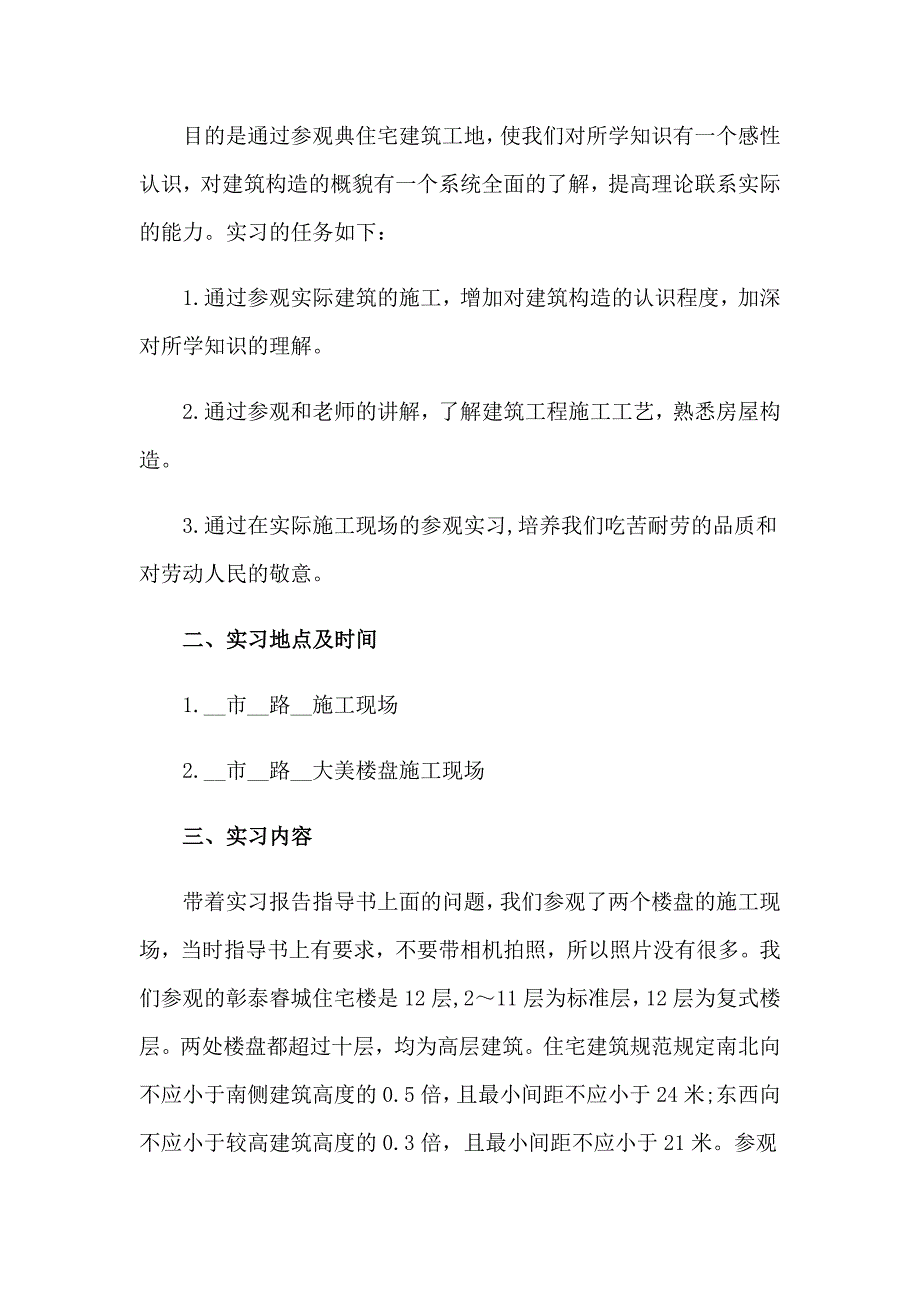 目的是通过参观典住宅建筑工地，使我们对所学知识有一个感性认识，对建筑构造的概貌有一个系统全面的了解，提高理论联系实际的能力。实习的任务如下：

1.通过参观实际建筑的施工，增加对建筑构造的认识程度，加深对所学知识的理解。

2.通过参观和老师的讲解，了解建筑工程施工工艺，熟悉房屋构造。

3.通过在实际施工现场的参观实习，培养我们吃苦耐劳的品质和对劳动人民的敬意。

二、实习地点及时间

1.__市__路__施工现场

2.__市__路__大美楼盘施工现场

三、实习内容

带着实习报告指导书上面的问题，我们参观了两个楼盘的施工现场，当时指导书上有要求，不要带相机拍照，所以照片没有很多。我们参观的彰泰睿城住宅楼是12层，2～11层为标准层，12层为复式楼层。两处楼盘都超过十层，均为高层建筑。住宅建筑规范规定南北向不应小于南侧建筑高度的0.5倍，且最小间距不应小于24米;东西向不应小于较高建筑高度的0.3倍，且最小间距不应小于21米。参观